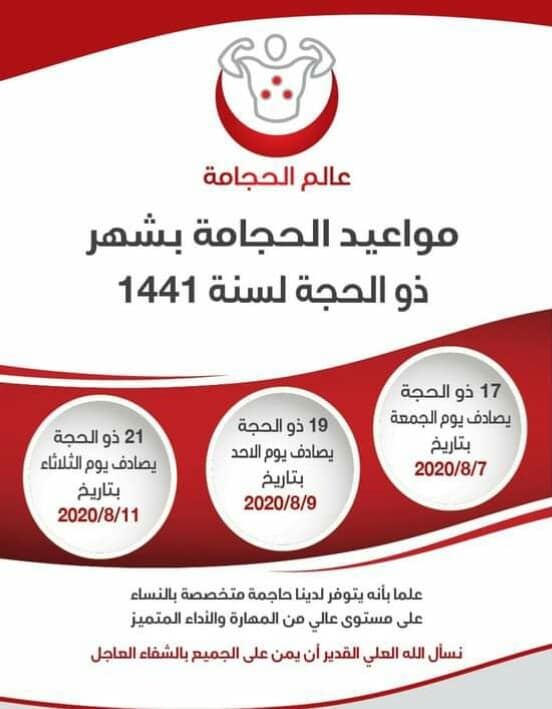 عالم الحجامة

مواعيد الحجامة بشهر
ذو الحجة لسنة 1441

17 ذو الحجة
يصادف يوم الجمعة
بتاريخ
2020/8/7

19 ذو الحجة
يصادف يوم الاحد
بتاريخ
2020/8/9

21 ذو الحجة
يصادف يوم الثلاثاء
بتاريخ
2020/8/11

علما بأنه يتوفر لدينا حاجمة متخصصة بالنساء
على مستوى عالي من المهارة والأداء المتميز

نسأل الله العلي القدير أن يمن على الجميع بالشفاء العاجل